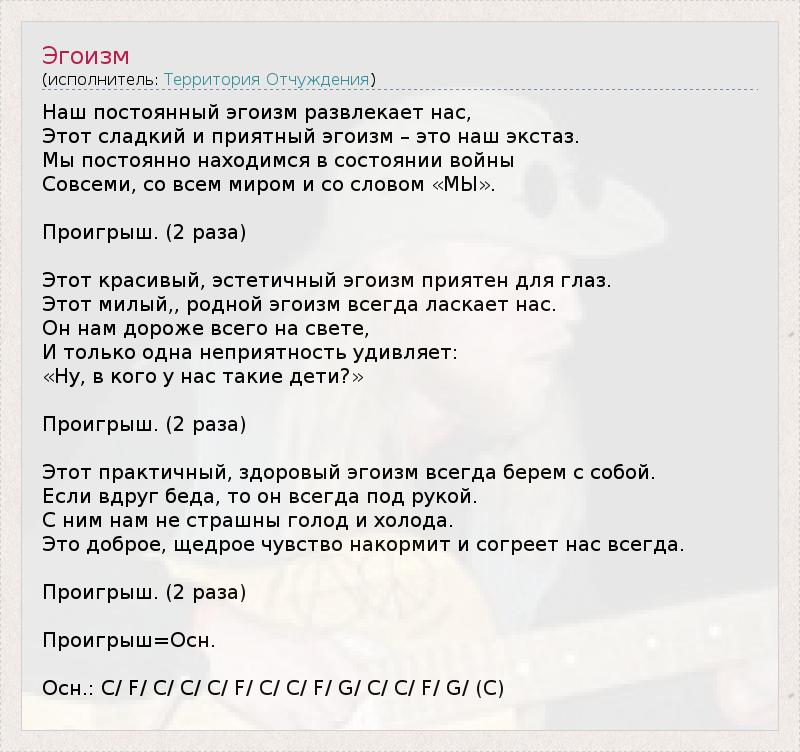 Эгоизм
(исполнитель: Территория Отчуждения)

Наш постоянный эгоизм развлекает нас,
Этот сладкий и приятный эгоизм – это наш экстаз.
Мы постоянно находимся в состоянии войны
Совсеми, со всем миром и со словом «МЫ».

Проигрыш. (2 раза)

Этот красивый, эстетичный эгоизм приятен для глаз.
Этот милый,, родной эгоизм всегда ласкает нас.
Он нам дороже всего на свете,
И только одна неприятность удивляет:
«Ну, в кого у нас такие дети?»

Проигрыш. (2 раза)

Этот практичный, здоровый эгоизм всегда берем с собой.
Если вдруг беда, то он всегда под рукой.
С ним нам не страшны голод и холода.
Это доброе, щедрое чувство накормит и согреет нас всегда.

Проигрыш. (2 раза)

Проигрыш=Осн.

Осн.: C/ F/ C/ C/ C/ F/ C/ C/ F/ G/ C/ C/ F/ G/ (C)